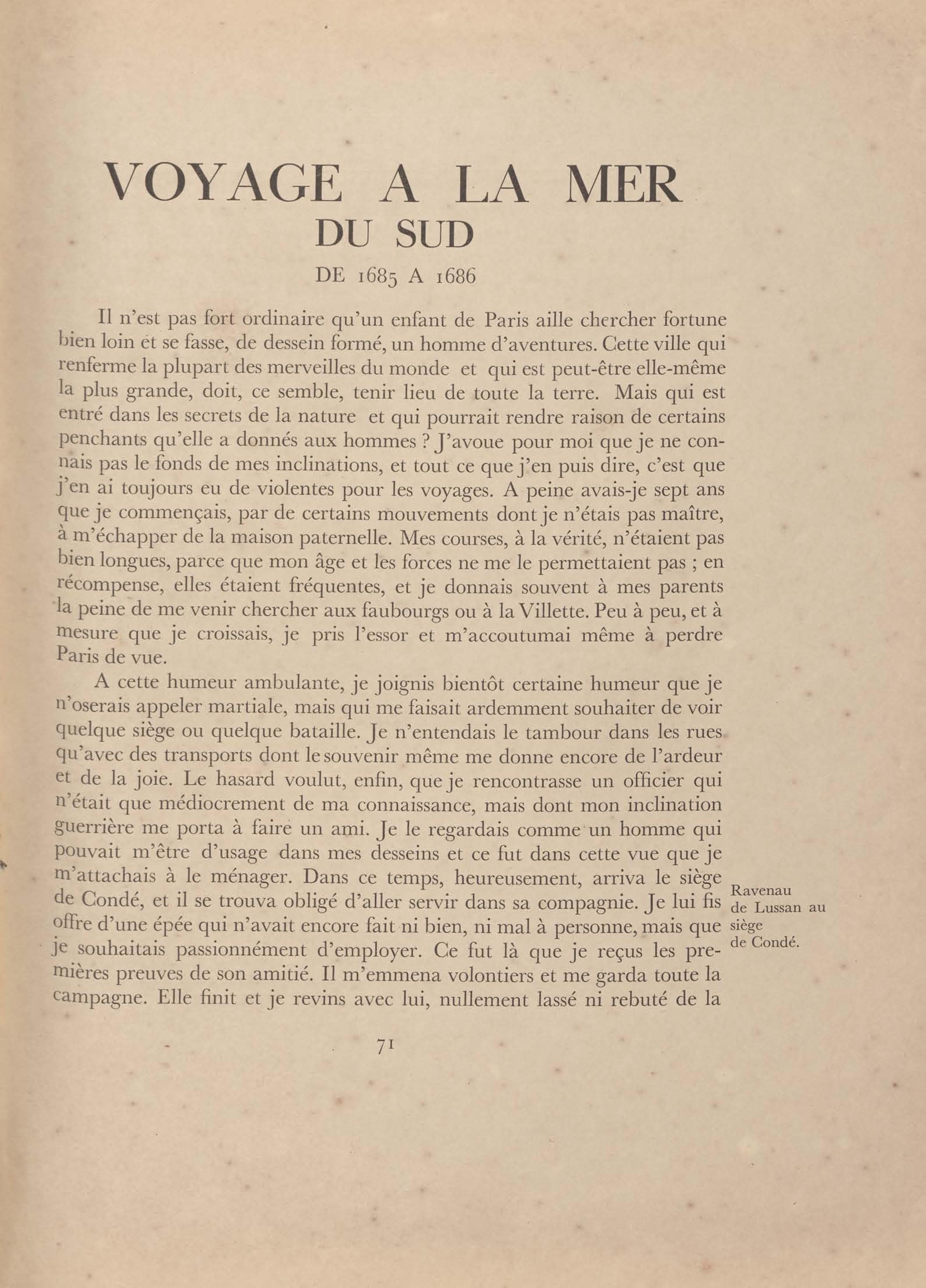 VOYAGE A LA MER
DU SUD
DE 1685 A 1686

Il n'est pas fort ordinaire qu'un enfant de Paris aille chercher fortune bien loin et se fasse, de dessein formé, un homme d'aventures. Cette ville qui renferme la plupart des merveilles du monde et qui est peut-être elle-même la plus grande, doit, ce semble, tenir lieu de toute la terre. Mais qui est entré dans les secrets de la nature et qui pourrait rendre raison de certains penchants qu'elle a donnés aux hommes ? J'avoue pour moi que je ne connais pas le fonds de mes inclinations, et tout ce que j'en puis dire, c'est que j'en ai toujours eu de violentes pour les voyages. A peine avais-je sept ans que je commençais, par de certains mouvements dont je n'étais pas maître, à m'échapper de la maison paternelle. Mes courses, à la vérité, n'étaient pas bien longues, parce que mon âge et les forces ne me le permettaient pas ; en récompense, elles étaient fréquentes, et je donnais souvent à mes parents la peine de me venir chercher aux faubourgs ou à la Villette. Peu à peu, et à mesure que je croissais, je pris l'essor et m'accoutumai même à perdre Paris de vue.

A cette humeur ambulante, je joignis bientôt certaine humeur que je n'oserais appeler martiale, mais qui me faisait ardemment souhaiter de voir quelque siège ou quelque bataille. Je n'entendais le tambour dans les rues qu'avec des transports dont le souvenir même me donne encore de l'ardeur et de la joie. Le hasard voulut, enfin, que je rencontrasse un officier qui n'était que médiocrement de ma connaissance, mais dont mon inclination guerrière me porta à faire un ami. Je le regardais comme un homme qui pouvait m'être d'usage dans mes desseins et ce fut dans cette vue que je m'attachais à le ménager. Dans ce temps, heureusement, arriva le siège de Condé, et il se trouva obligé d'aller servir dans sa compagnie. Je lui fis offre d'une épée qui n'avait encore fait ni bien, ni mal à personne, mais que je souhaitais passionnément d'employer. Ce fut là que je reçus les premières preuves de son amitié. Il m'emmena volontiers et me garda toute la campagne. Elle finit et je revins avec lui, nullement lassé ni rebuté de la

Ravenau de Lussan au siège de Condé.

71